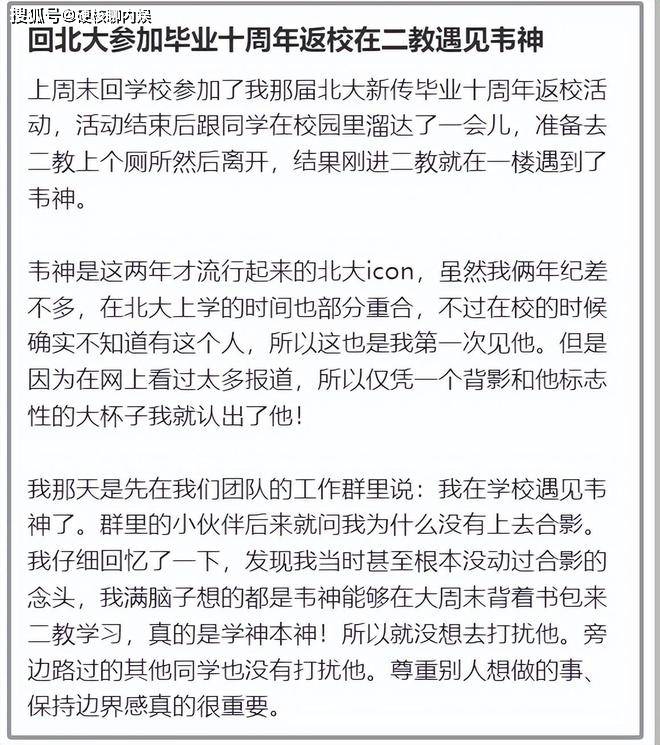 搜狐号@硬核聊内娱

回北大参加毕业十周年返校在二教遇见韦神

上周末回学校参加了我那届北大新传毕业十周年返校活动，活动结束后跟同学在校园里溜达了一会儿，准备去二教上个厕所然后离开，结果刚进二教就在一楼遇到了韦神。

韦神是这两年才流行起来的北大icon，虽然我俩年纪差不多，在北大上学的时间也部分重合，不过在校的时候确实不知道有这个人，所以这也是我第一次见他。但是因为在网上看过太多报道，所以仅凭一个背影和他标志性的大杯子我就认出了他！

我那天是先在我们团队的工作群里说：我在学校遇见韦神了。群里的小伙伴后来就问我为什么没有上去合影。我仔细回忆了一下，发现我当时甚至根本没动过合影的念头，我满脑子想的都是韦神能够在大周末背着书包来二教学习，真的是学神本神！所以就没想去打扰他。旁边路过的其他同学也没有打扰他。尊重别人想做的事、保持边界感真的很重要。